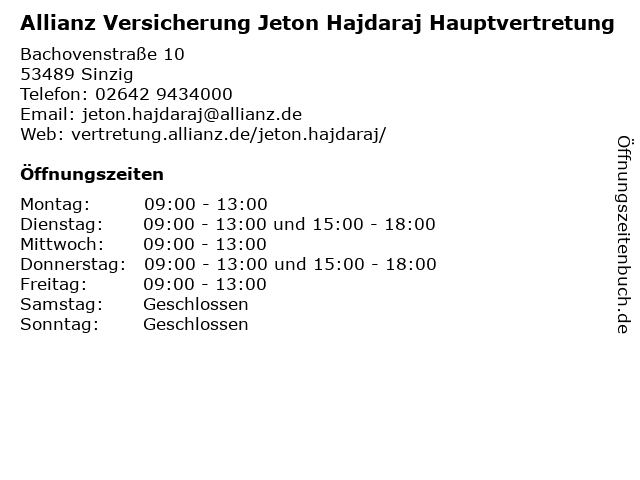 Allianz Versicherung Jeton Hajdaraj Hauptvertretung

Bachovenstraße 10
53489 Sinzig
Telefon: 02642 9434000
Email: jeton.hajdaraj@allianz.de
Web: vertretung.allianz.de/jeton.hajdaraj/

Öffnungszeiten

Montag: 09:00 - 13:00
Dienstag: 09:00 - 13:00 und 15:00 - 18:00
Mittwoch: 09:00 - 13:00
Donnerstag: 09:00 - 13:00 und 15:00 - 18:00
Freitag: 09:00 - 13:00
Samstag: Geschlossen
Sonntag: Geschlossen

Öffnungszeitenbuch.de